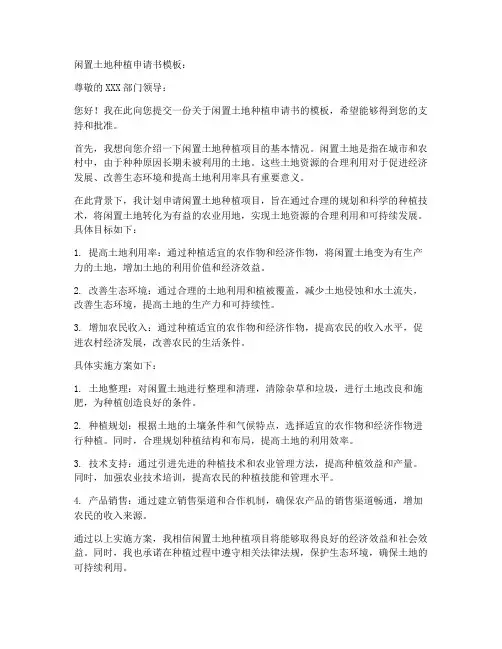 闲置土地种植申请书模板：

尊敬的 XXX 部门领导：

您好！我在此向您提交一份关于闲置土地种植申请书的模板，希望能够得到您的支持和批准。

首先，我想向您介绍一下闲置土地种植项目的基本情况。闲置土地是指在城市和农村中，由于种种原因长期未被利用的土地。这些土地资源的合理利用对于促进经济发展、改善生态环境和提高土地利用率具有重要意义。

在此背景下，我计划申请闲置土地种植项目，旨在通过合理的规划和科学的种植技术，将闲置土地转化为有益的农业用地，实现土地资源的合理利用和可持续发展。具体目标如下：

1. 提高土地利用率：通过种植适宜的农作物和经济作物，将闲置土地变为有生产力的土地，增加土地的利用价值和经济效益。

2. 改善生态环境：通过合理的土地利用和植被覆盖，减少土地侵蚀和水土流失，改善生态环境，提高土地的生产力和可持续性。

3. 增加农民收入：通过种植适宜的农作物和经济作物，提高农民的收入水平，促进农村经济发展，改善农民的生活条件。

具体实施方案如下：

1. 土地整理：对闲置土地进行整理和清理，清除杂草和垃圾，进行土地改良和施肥，为种植创造良好的条件。

2. 种植规划：根据土地的土壤条件和气候特点，选择适宜的农作物和经济作物进行种植。同时，合理规划种植结构和布局，提高土地的利用效率。

3. 技术支持：通过引进先进的种植技术和农业管理方法，提高种植效益和产量。同时，加强农业技术培训，提高农民的种植技能和管理水平。

4. 产品销售：通过建立销售渠道和合作机制，确保农产品的销售渠道畅通，增加农民的收入来源。

通过以上实施方案，我相信闲置土地种植项目将能够取得良好的经济效益和社会效益。同时，我也承诺在种植过程中遵守相关法律法规，保护生态环境，确保土地的可持续利用。